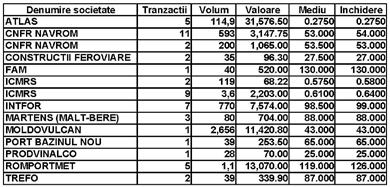 | Denumire societate | Tranzactii | Volum | Valoare | Mediu | Inchidere |
|---|---|---|---|---|---|
| ATLAS | 5 | 114,9 | 31,576.50 | 0.2750 | 0.2750 |
| CNFR NAVROM | 11 | 593 | 3,147.75 | 53.000 | 54.000 |
| CNFR NAVROM | 2 | 200 | 1,065.00 | 53.500 | 53.000 |
| CONSTRUCTII FEROVIARE | 2 | 35 | 96.30 | 27.500 | 27.000 |
| FAM | 1 | 40 | 520.00 | 130.000 | 130.000 |
| ICMRS | 2 | 119 | 68.22 | 0.5750 | 0.5800 |
| ICMRS | 9 | 3,6 | 2,203.00 | 0.6100 | 0.6400 |
| INTFOR | 7 | 770 | 7,574.00 | 98.500 | 99.000 |
| MARTENS (MALT-BERE) | 3 | 80 | 704.00 | 88.000 | 88.000 |
| MOLDOVULCAN | 1 | 2,656 | 11,420.80 | 43.000 | 43.000 |
| PORT BAZINUL NOU | 1 | 39 | 253.50 | 65.000 | 65.000 |
| PRODVINALCO | 1 | 28 | 70.00 | 25.000 | 25.000 |
| ROMPORTMET | 5 | 1,1 | 13,070.00 | 119.000 | 126.000 |
| TREFO | 2 | 39 | 339.90 | 87.000 | 87.000 |